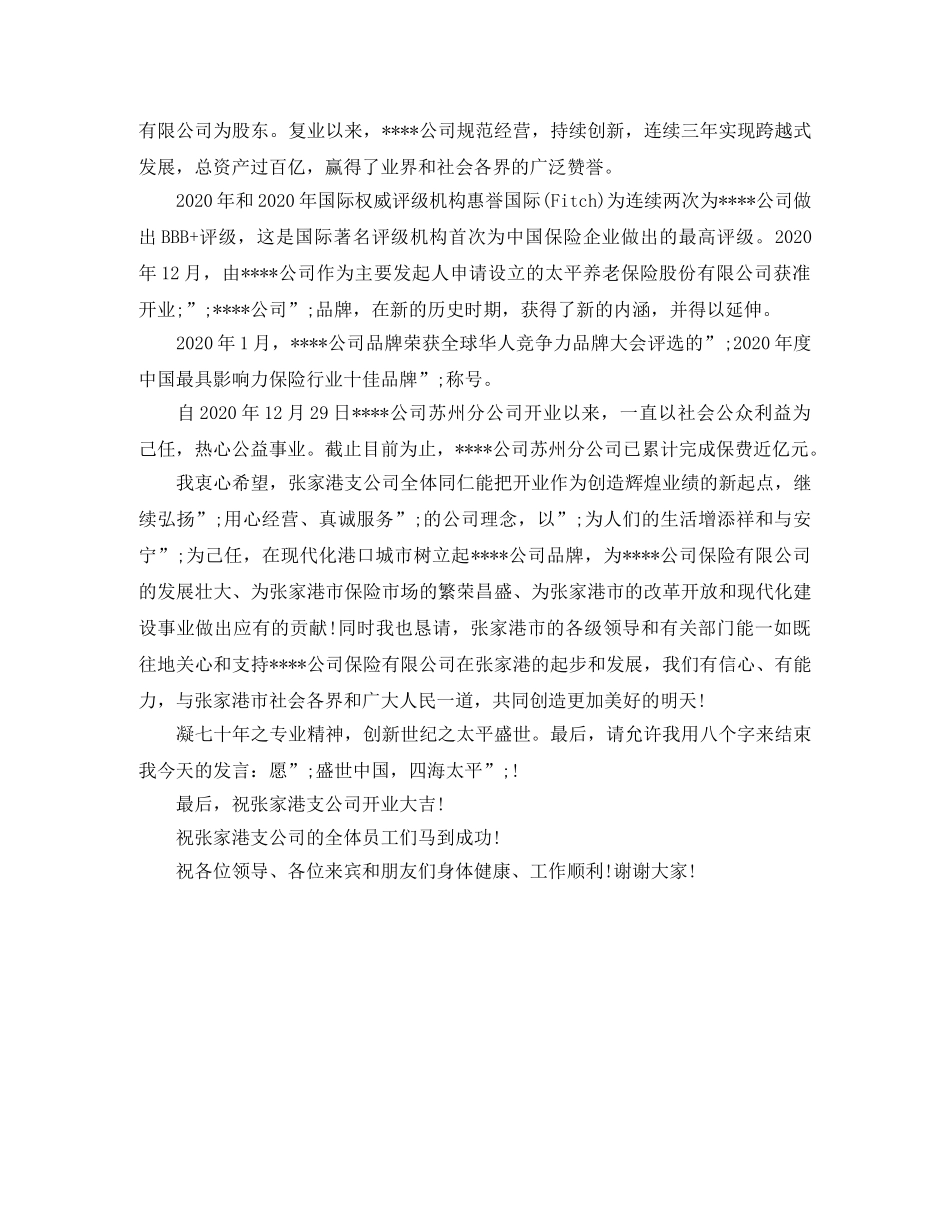 有限公司为股东。复业以来，****公司规范经营，持续创新，连续三年实现跨越式发展，总资产过百亿，赢得了业界和社会各界的广泛赞誉。

2020年和2020年国际权威评级机构惠誉国际(Fitch)为连续两次为****公司做出BBB+评级，这是国际著名评级机构首次为中国保险企业做出的最高评级。2020年12月，由****公司作为主要发起人申请设立的太平养老保险股份有限公司获准开业;”;****公司”;品牌，在新的历史时期，获得了新的内涵，并得以延伸。

2020年1月，****公司品牌荣获全球华人竞争力品牌大会评选的”;2020年度中国最具影响力保险行业十佳品牌”;称号。

自2020年12月29日****公司苏州分公司开业以来，一直以社会公众利益为己任，热心公益事业。截止目前为止，****公司苏州分公司已累计完成保费近亿元。

我衷心希望，张家港支公司全体同仁能把开业作为创造辉煌业绩的新起点，继续弘扬”;用心经营、真诚服务”;的公司理念，以”;为人们的生活增添祥和与安宁”;为己任，在现代化港口城市树立起****公司品牌，为****公司保险有限公司的发展壮大、为张家港市保险市场的繁荣昌盛、为张家港市的改革开放和现代化建设事业做出应有的贡献!同时我也恳请，张家港市的各级领导和有关部门能一如既往地关心和支持****公司保险有限公司在张家港的起步和发展，我们有信心、有能力，与张家港市社会各界和广大人民一道，共同创造更加美好的明天!

凝七十年之专业精神，创新世纪之太平盛世。最后，请允许我用八个字来结束我今天的发言：愿”;盛世中国，四海太平”;!

最后，祝张家港支公司开业大吉!

祝张家港支公司的全体员工们马到成功!

祝各位领导、各位来宾和朋友们身体健康、工作顺利!谢谢大家!